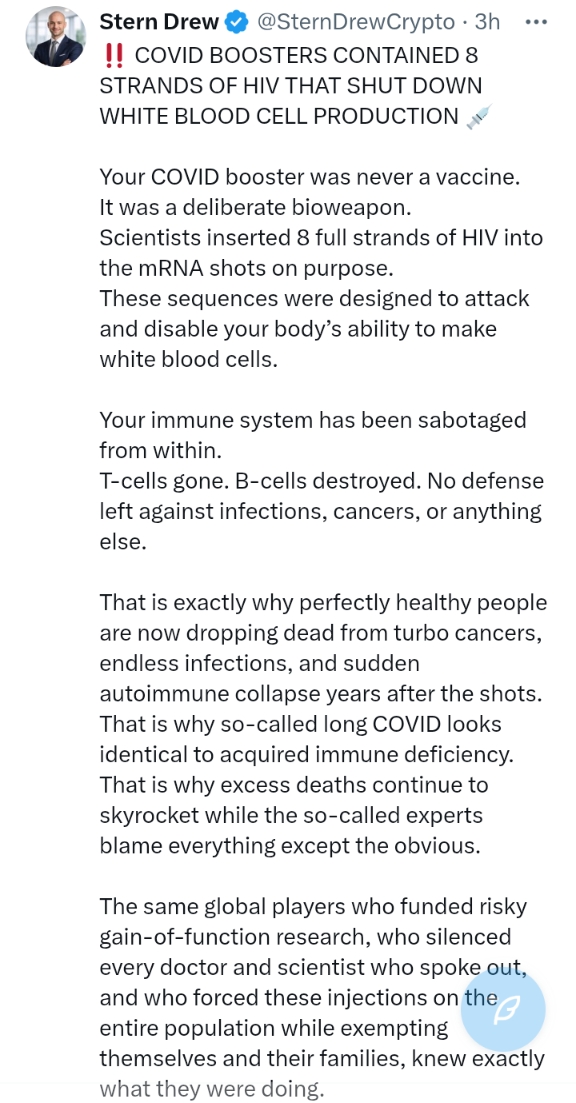 Stern Drew @SternDrewCrypto · 3h ···
‼️ COVID BOOSTERS CONTAINED 8 STRANDS OF HIV THAT SHUT DOWN WHITE BLOOD CELL PRODUCTION 💉

Your COVID booster was never a vaccine.
It was a deliberate bioweapon.
Scientists inserted 8 full strands of HIV into the mRNA shots on purpose.
These sequences were designed to attack and disable your body's ability to make white blood cells.

Your immune system has been sabotaged from within.
T-cells gone. B-cells destroyed. No defense left against infections, cancers, or anything else.

That is exactly why perfectly healthy people are now dropping dead from turbo cancers, endless infections, and sudden autoimmune collapse years after the shots.
That is why so-called long COVID looks identical to acquired immune deficiency.
That is why excess deaths continue to skyrocket while the so-called experts blame everything except the obvious.

The same global players who funded risky gain-of-function research, who silenced every doctor and scientist who spoke out, and who forced these injections on the entire population while exempting themselves and their families, knew exactly what they were doing.